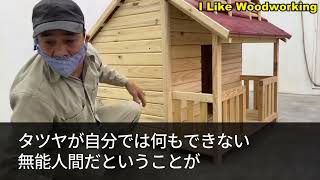 I Like Woodworking

タツヤが自分では何もできない
無能人間だということが